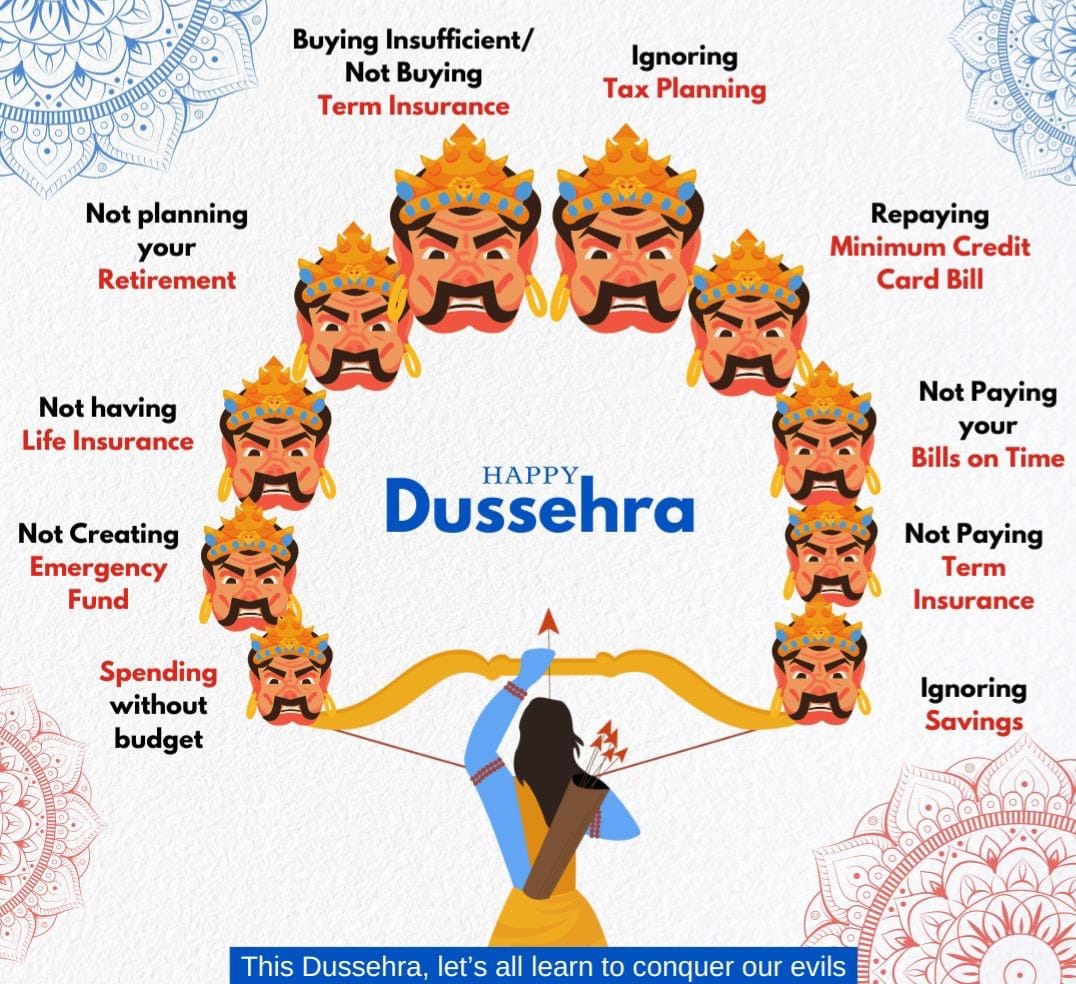 Buying Insufficient/
Not Buying
Term Insurance

Ignoring
Tax Planning

Not planning
your
Retirement

Repaying
Minimum Credit
Card Bill

Not having
Life Insurance

Not Paying
your
Bills on Time

HAPPY
Dussehra

Not Creating
Emergency
Fund

Not Paying
Term
Insurance

Spending
without
budget

Ignoring
Savings

This Dussehra, let's all learn to conquer our evils